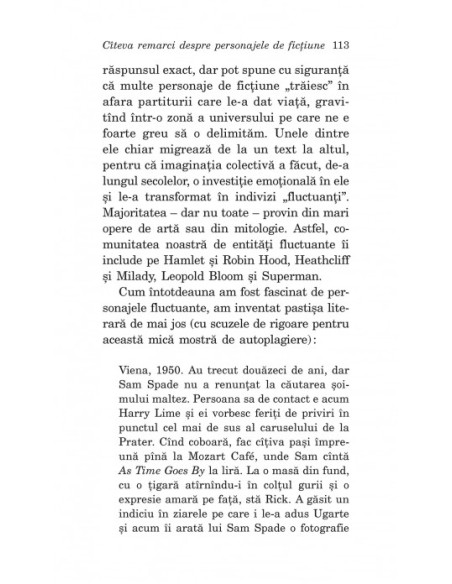 Cîteva remarci despre personajele de ficțiune 113

răspunsul exact, dar pot spune cu siguranță că multe personaje de ficțiune „trăiesc" în afara partiturii care le-a dat viață, gravitînd într-o zonă a universului pe care ne e foarte greu să o delimităm. Unele dintre ele chiar migrează de la un text la altul, pentru că imaginația colectivă a făcut, de-a lungul secolelor, o investiție emoțională în ele și le-a transformat în indivizi „fluctuanți". Majoritatea – dar nu toate – provin din mari opere de artă sau din mitologie. Astfel, comunitatea noastră de entități fluctuante îi include pe Hamlet și Robin Hood, Heathcliff și Milady, Leopold Bloom și Superman.

Cum întotdeauna am fost fascinat de personajele fluctuante, am inventat pastișa literară de mai jos (cu scuzele de rigoare pentru această mică mostră de autoplagiere):

Viena, 1950. Au trecut douăzeci de ani, dar Sam Spade nu a renunțat la căutarea șoimului maltez. Persoana sa de contact e acum Harry Lime și ei vorbesc feriți de priviri în punctul cel mai de sus al caruselului de la Prater. Cînd coboară, fac cîțiva pași împreună pînă la Mozart Café, unde Sam cîntă As Time Goes By la liră. La o masă din fund, cu o țigară atîrnîndu-i în colțul gurii și o expresie amară pe față, stă Rick. A găsit un indiciu în ziarele pe care i le-a adus Ugarte și acum îi arată lui Sam Spade o fotografie